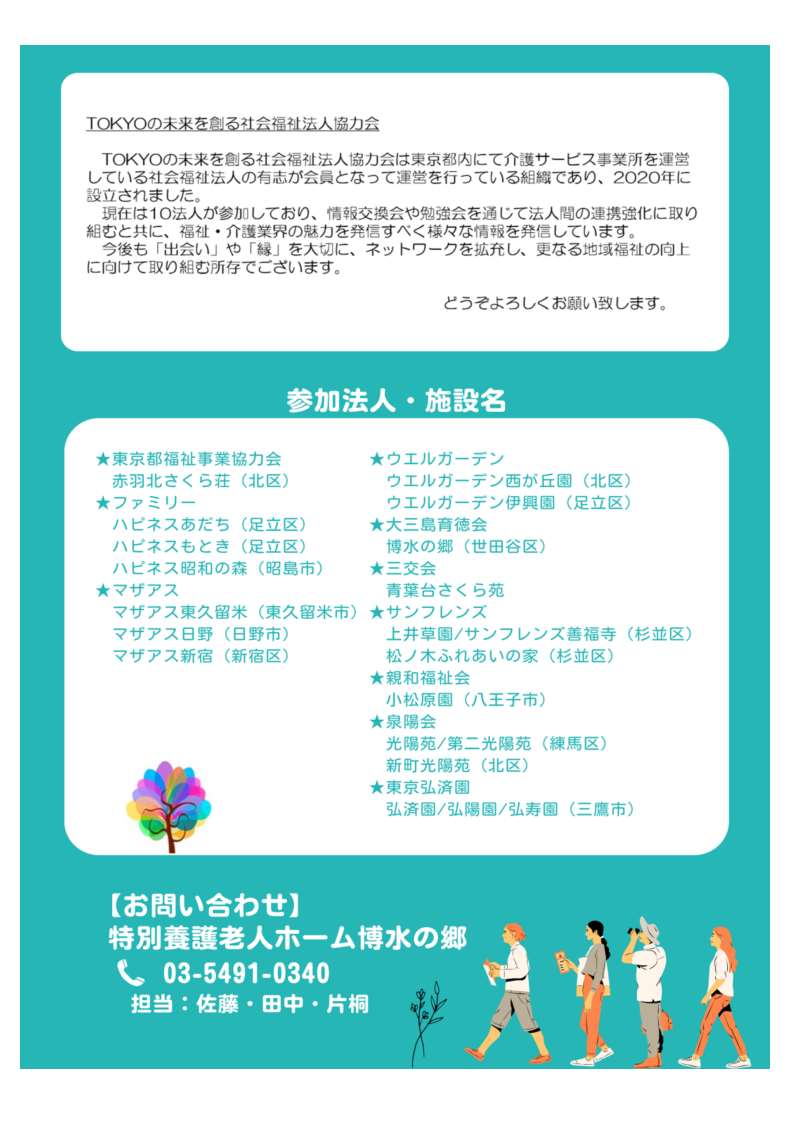 TOKYOの未来を創る社会福祉法人協力会

TOKYOの未来を創る社会福祉法人協力会は東京都内にて介護サービス事業所を運営している社会福祉法人の有志が会員となって運営を行っている組織であり、2020年に設立されました。
現在は10法人が参加しており、情報交換会や勉強会を通じて法人間の連携強化に取り組むと共に、福祉・介護業界の魅力を発信すべく様々な情報を発信しています。
今後も「出会い」や「縁」を大切に、ネットワークを拡充し、更なる地域福祉の向上に向けて取り組む所存でございます。

どうぞよろしくお願い致します。

参加法人・施設名

★東京都福祉事業協力会
赤羽北さくら荘（北区）
★ファミリー
ハピネスあだち（足立区）
ハピネスもとき（足立区）
ハピネス昭和の森（昭島市）
★マザアス
マザアス東久留米（東久留米市）
マザアス日野（日野市）
マザアス新宿（新宿区）

★ウエルガーデン
ウエルガーデン西が丘園（北区）
ウエルガーデン伊興園（足立区）
★大三島育徳会
博水の郷（世田谷区）
★三交会
青葉台さくら苑
★サンフレンズ
上井草園/サンフレンズ善福寺（杉並区）
松ノ木ふれあいの家（杉並区）
★親和福祉会
小松原園（八王子市）
★泉陽会
光陽苑/第二光陽苑（練馬区）
新町光陽苑（北区）
★東京弘済園
弘済園/弘陽園/弘寿園（三鷹市）

【お問い合わせ】
特別養護老人ホーム博水の郷
03-5491-0340
担当：佐藤・田中・片桐